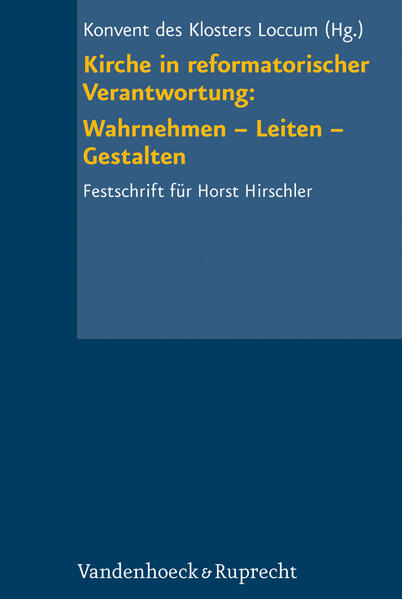 Konvent des Klosters Loccum (Hg.)

Kirche in reformatorischer Verantwortung:

Wahrnehmen – Leiten – Gestalten

Festschrift für Horst Hirschler

Vandenhoeck & Ruprecht